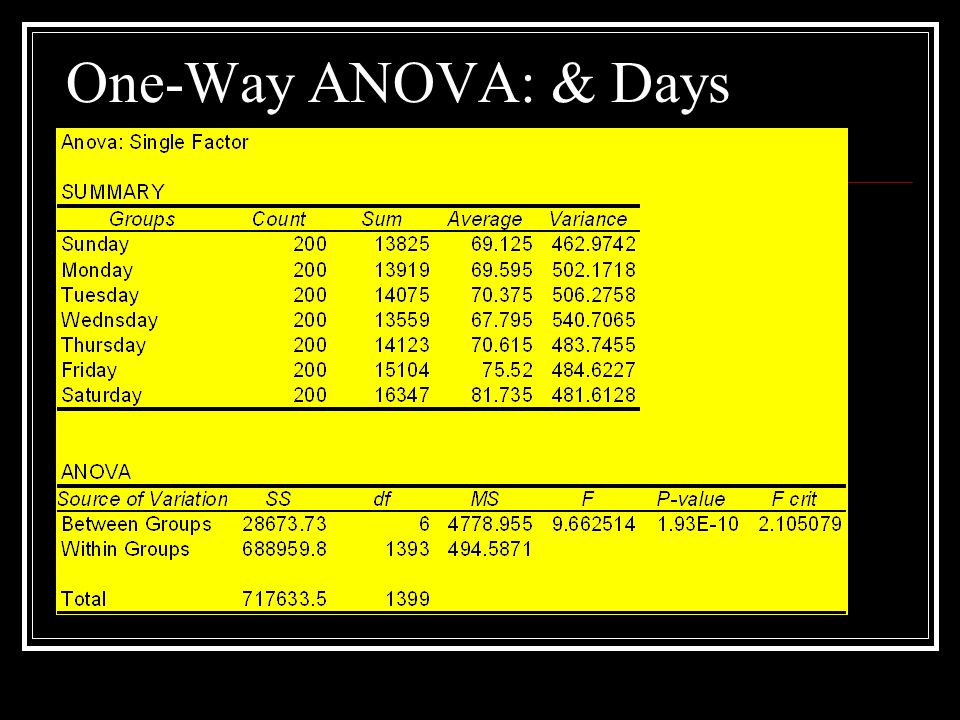 One-Way ANOVA: & Days

Anova: Single Factor

SUMMARY

| Groups | Count | Sum | Average | Variance |
|---|---|---|---|---|
| Sunday | 200 | 13825 | 69.125 | 462.9742 |
| Monday | 200 | 13919 | 69.595 | 502.1718 |
| Tuesday | 200 | 14075 | 70.375 | 506.2758 |
| Wednsday | 200 | 13559 | 67.795 | 540.7065 |
| Thursday | 200 | 14123 | 70.615 | 483.7455 |
| Friday | 200 | 15104 | 75.52 | 484.6227 |
| Saturday | 200 | 16347 | 81.735 | 481.6128 |

ANOVA

| Source of Variation | SS | df | MS | F | P-value | F crit |
|---|---|---|---|---|---|---|
| Between Groups | 28673.73 | 6 | 4778.955 | 9.662514 | 1.93E-10 | 2.105079 |
| Within Groups | 688959.8 | 1393 | 494.5871 | | | |
| | | | | | | |
| Total | 717633.5 | 1399 | | | | |